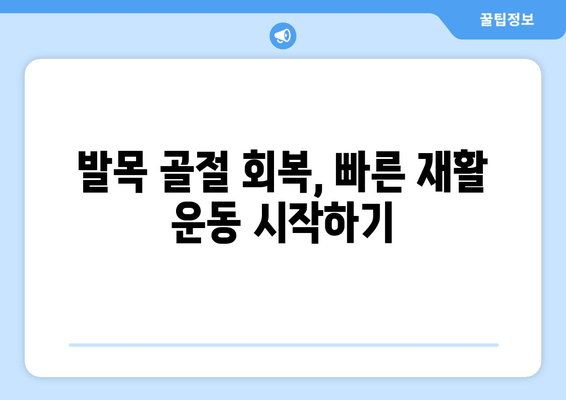 꿀팁정보

발목 골절 회복, 빠른 재활 운동 시작하기